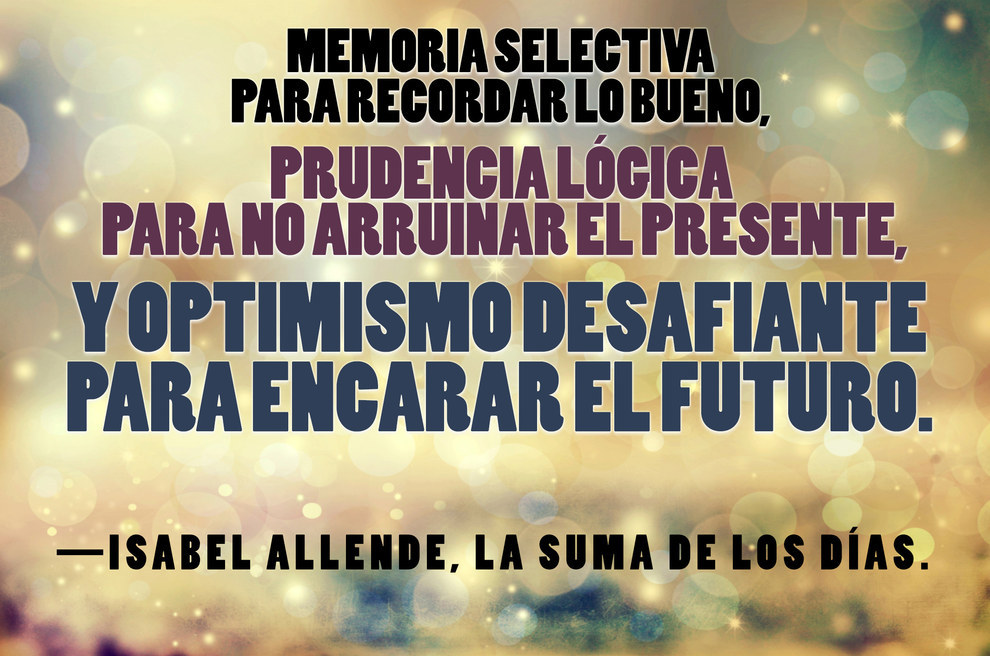 MEMORIA SELECTIVA PARA RECORDAR LO BUENO, PRUDENCIA LÓGICA PARA NO ARRUINAR EL PRESENTE, Y OPTIMISMO DESAFIANTE PARA ENCARAR EL FUTURO.

—ISABEL ALLENDE, LA SUMA DE LOS DÍAS.